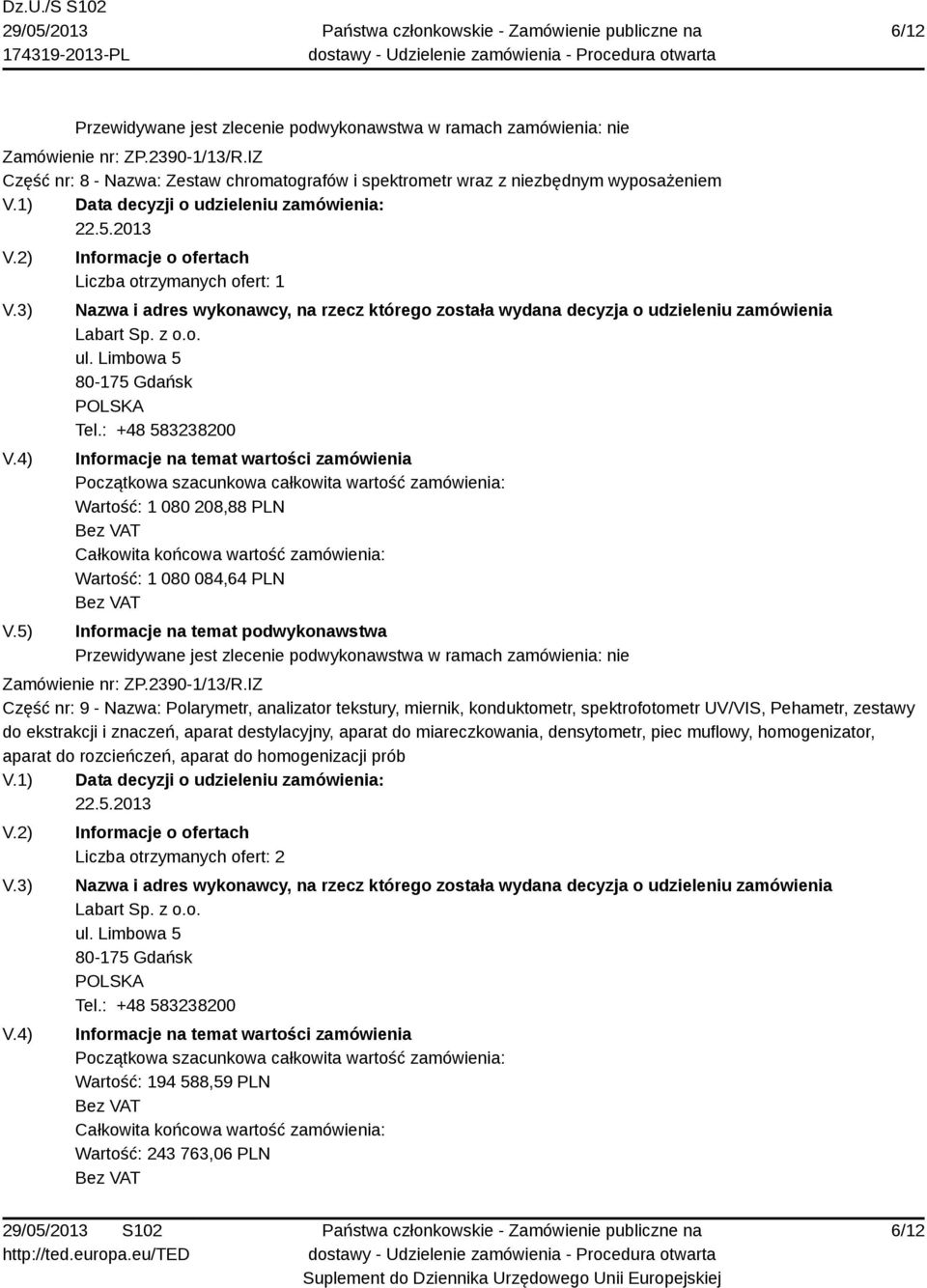 Dz.U./S S102
29/05/2013
174319-2013-PL

Państwa członkowskie - Zamówienie publiczne na dostawy - Udzielenie zamówienia - Procedura otwarta

6/12

Przewidywane jest zlecenie podwykonawstwa w ramach zamówienia: nie

Zamówienie nr: ZP.2390-1/13/R.IZ

Część nr: 8 - Nazwa: Zestaw chromatografów i spektrometr wraz z niezbędnym wyposażeniem

V.1) Data decyzji o udzieleniu zamówienia:
22.5.2013

V.2) Informacje o ofertach
Liczba otrzymanych ofert: 1

V.3) Nazwa i adres wykonawcy, na rzecz którego została wydana decyzja o udzieleniu zamówienia
Labart Sp. z o.o.
ul. Limbowa 5
80-175 Gdańsk
POLSKA
Tel.: +48 583238200

V.4) Informacje na temat wartości zamówienia
Początkowa szacunkowa całkowita wartość zamówienia:
Wartość: 1 080 208,88 PLN
Bez VAT
Całkowita końcowa wartość zamówienia:
Wartość: 1 080 084,64 PLN
Bez VAT

V.5) Informacje na temat podwykonawstwa
Przewidywane jest zlecenie podwykonawstwa w ramach zamówienia: nie

Zamówienie nr: ZP.2390-1/13/R.IZ

Część nr: 9 - Nazwa: Polarymetr, analizator tekstury, miernik, konduktometr, spektrofotometr UV/VIS, Pehametr, zestawy do ekstrakcji i znaczeń, aparat destylacyjny, aparat do miareczkowania, densytometr, piec muflowy, homogenizator, aparat do rozcieńczeń, aparat do homogenizacji prób

V.1) Data decyzji o udzieleniu zamówienia:
22.5.2013

V.2) Informacje o ofertach
Liczba otrzymanych ofert: 2

V.3) Nazwa i adres wykonawcy, na rzecz którego została wydana decyzja o udzieleniu zamówienia
Labart Sp. z o.o.
ul. Limbowa 5
80-175 Gdańsk
POLSKA
Tel.: +48 583238200

V.4) Informacje na temat wartości zamówienia
Początkowa szacunkowa całkowita wartość zamówienia:
Wartość: 194 588,59 PLN
Bez VAT
Całkowita końcowa wartość zamówienia:
Wartość: 243 763,06 PLN
Bez VAT

29/05/2013 S102
http://ted.europa.eu/TED

Państwa członkowskie - Zamówienie publiczne na dostawy - Udzielenie zamówienia - Procedura otwarta
Suplement do Dziennika Urzędowego Unii Europejskiej

6/12